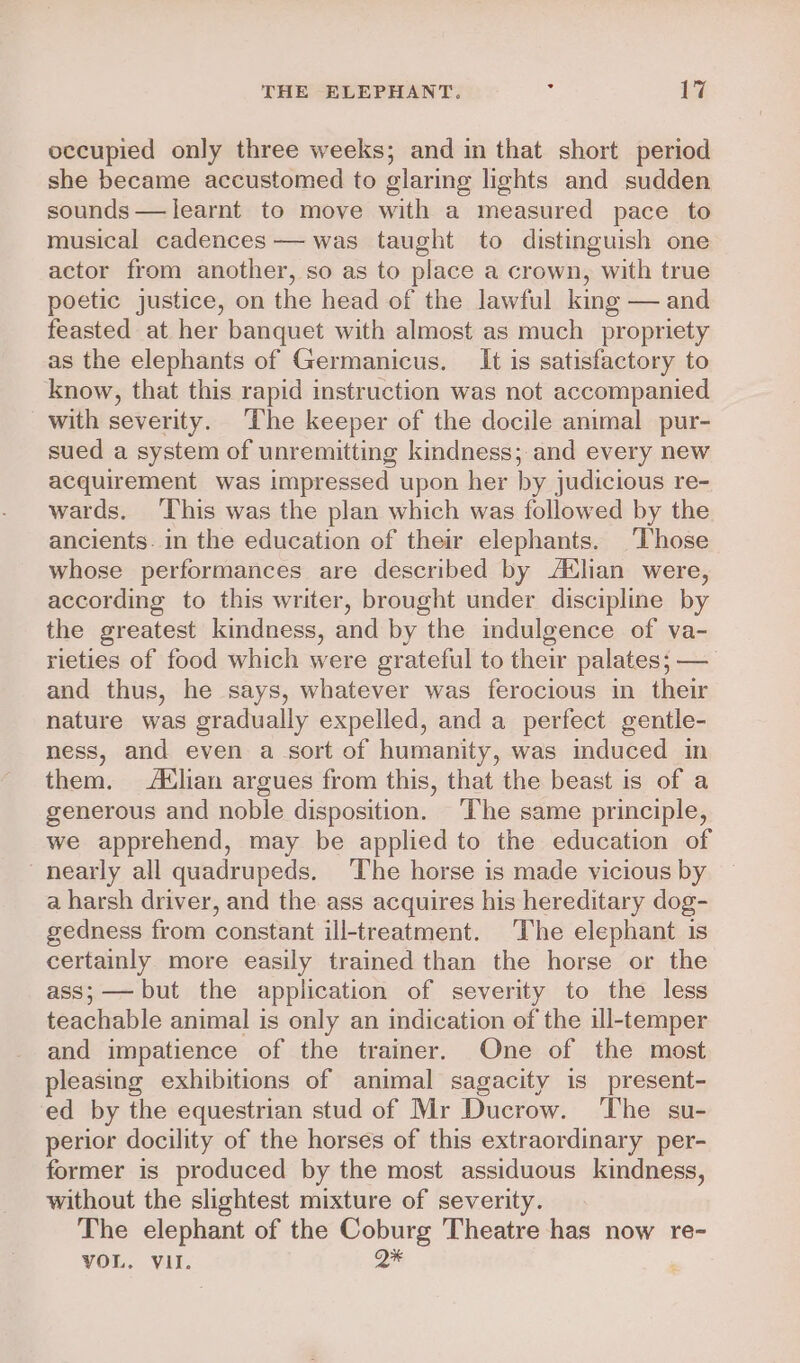 THE ELEPHANT. 17

occupied only three weeks; and in that short period she became accustomed to glaring lights and sudden sounds — learnt to move with a measured pace to musical cadences — was taught to distinguish one actor from another, so as to place a crown, with true poetic justice, on the head of the lawful king — and feasted at her banquet with almost as much propriety as the elephants of Germanicus. It is satisfactory to know, that this rapid instruction was not accompanied with severity. The keeper of the docile animal pursued a system of unremitting kindness; and every new acquirement was impressed upon her by judicious rewards. This was the plan which was followed by the ancients in the education of their elephants. Those whose performances are described by Ælian were, according to this writer, brought under discipline by the greatest kindness, and by the indulgence of varieties of food which were grateful to their palates; — and thus, he says, whatever was ferocious in their nature was gradually expelled, and a perfect gentleness, and even a sort of humanity, was induced in them. Ælian argues from this, that the beast is of a generous and noble disposition. The same principle, we apprehend, may be applied to the education of nearly all quadrupeds. The horse is made vicious by a harsh driver, and the ass acquires his hereditary doggedness from constant ill-treatment. The elephant is certainly more easily trained than the horse or the ass; — but the application of severity to the less teachable animal is only an indication of the ill-temper and impatience of the trainer. One of the most pleasing exhibitions of animal sagacity is presented by the equestrian stud of Mr Ducrow. The superior docility of the horses of this extraordinary performer is produced by the most assiduous kindness, without the slightest mixture of severity.

The elephant of the Coburg Theatre has now re-

VOL. VII. 2*